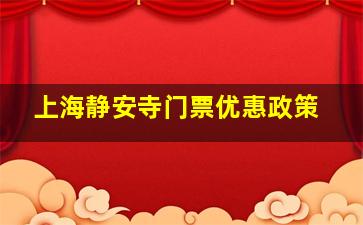 上海静安寺门票优惠政策